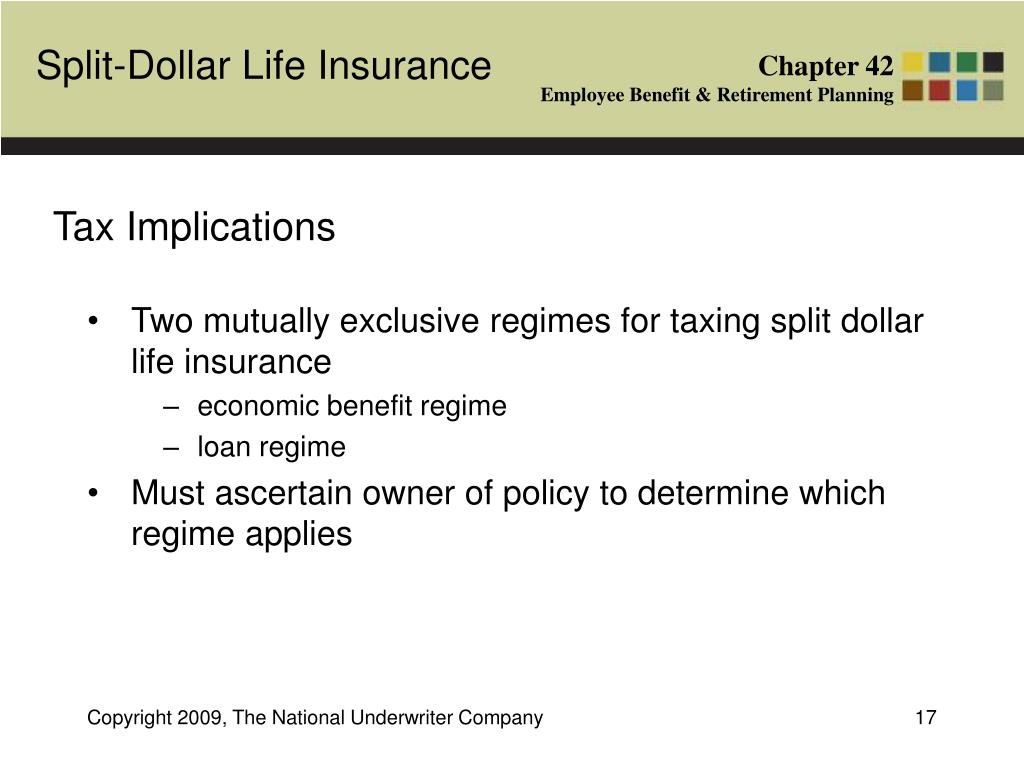 Split-Dollar Life Insurance

Chapter 42
Employee Benefit & Retirement Planning

Tax Implications

• Two mutually exclusive regimes for taxing split dollar life insurance
– economic benefit regime
– loan regime
• Must ascertain owner of policy to determine which regime applies

Copyright 2009, The National Underwriter Company

17